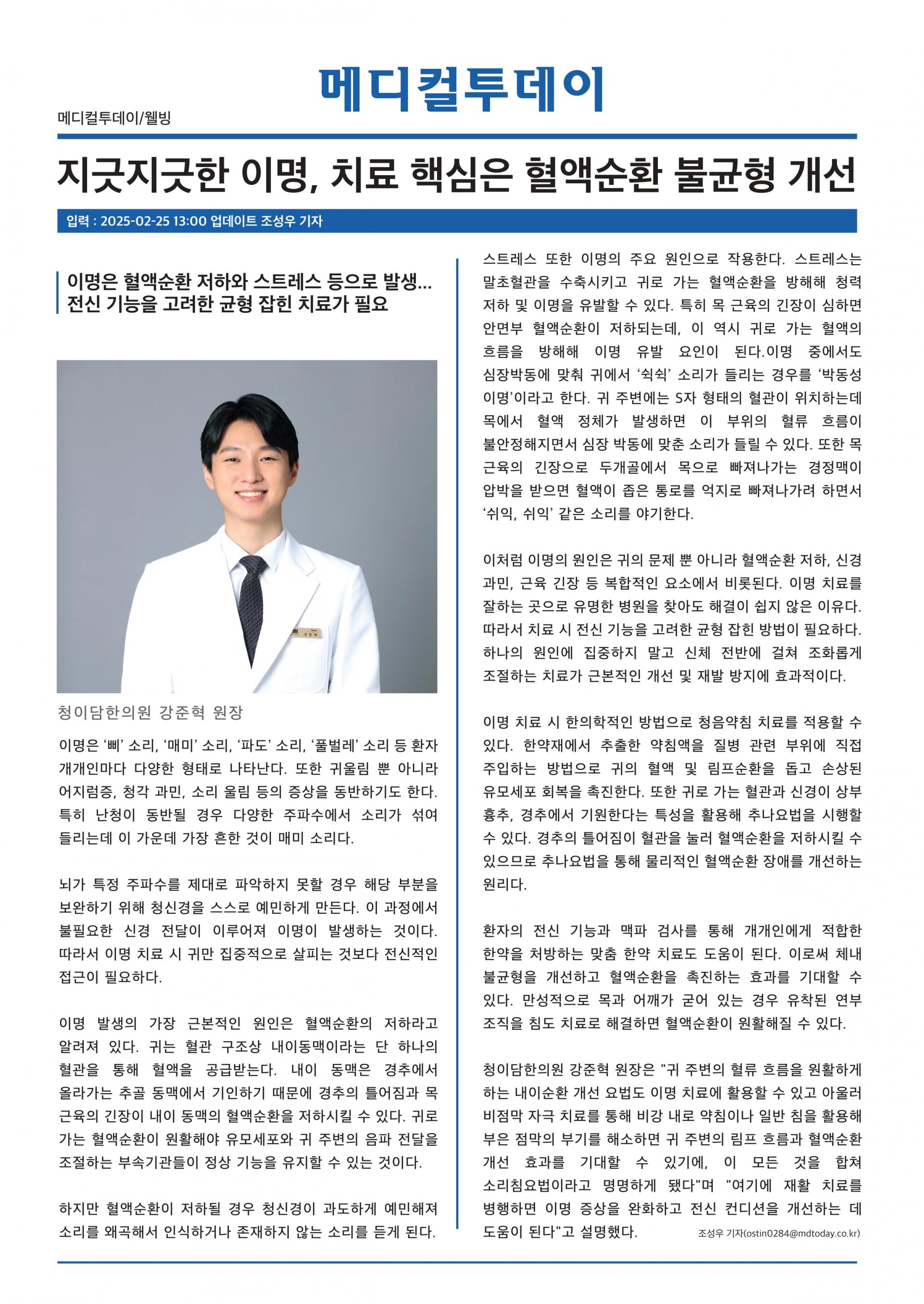 메디컬투데이

메디컬투데이/웰빙

지긋지긋한 이명, 치료 핵심은 혈액순환 불균형 개선

입력 : 2025-02-25 13:00 업데이트 조성우 기자

이명은 혈액순환 저하와 스트레스 등으로 발생...
전신 기능을 고려한 균형 잡힌 치료가 필요

청이담한의원 강준혁 원장

이명은 '삐' 소리, '매미' 소리, '파도' 소리, '풀벌레' 소리 등 환자 개개인마다 다양한 형태로 나타난다. 또한 귀울림 뿐 아니라 어지럼증, 청각 과민, 소리 울림 등의 증상을 동반하기도 한다. 특히 난청이 동반될 경우 다양한 주파수에서 소리가 섞여 들리는데 이 가운데 가장 흔한 것이 매미 소리다.

뇌가 특정 주파수를 제대로 파악하지 못할 경우 해당 부분을 보완하기 위해 청신경을 스스로 예민하게 만든다. 이 과정에서 불필요한 신경 전달이 이루어져 이명이 발생하는 것이다. 따라서 이명 치료 시 귀만 집중적으로 살피는 것보다 전신적인 접근이 필요하다.

이명 발생의 가장 근본적인 원인은 혈액순환의 저하라고 알려져 있다. 귀는 혈관 구조상 내이동맥이라는 단 하나의 혈관을 통해 혈액을 공급받는다. 내이 동맥은 경추에서 올라가는 추골 동맥에서 기인하기 때문에 경추의 틀어짐과 목 근육의 긴장이 내이 동맥의 혈액순환을 저하시킬 수 있다. 귀로 가는 혈액순환이 원활해야 유모세포와 귀 주변의 음파 전달을 조절하는 부속기관들이 정상 기능을 유지할 수 있는 것이다.

하지만 혈액순환이 저하될 경우 청신경이 과도하게 예민해져 소리를 왜곡해서 인식하거나 존재하지 않는 소리를 듣게 된다.

스트레스 또한 이명의 주요 원인으로 작용한다. 스트레스는 말초혈관을 수축시키고 귀로 가는 혈액순환을 방해해 청력 저하 및 이명을 유발할 수 있다. 특히 목 근육의 긴장이 심하면 안면부 혈액순환이 저하되는데, 이 역시 귀로 가는 혈액의 흐름을 방해해 이명 유발 요인이 된다.이명 중에서도 심장박동에 맞춰 귀에서 '쉭쉭' 소리가 들리는 경우를 '박동성 이명'이라고 한다. 귀 주변에는 S자 형태의 혈관이 위치하는데 목에서 혈액 정체가 발생하면 이 부위의 혈류 흐름이 불안정해지면서 심장 박동에 맞춘 소리가 들릴 수 있다. 또한 목 근육의 긴장으로 두개골에서 목으로 빠져나가는 경정맥이 압박을 받으면 혈액이 좁은 통로를 억지로 빠져나가려 하면서 '쉬익, 쉬익' 같은 소리를 야기한다.

이처럼 이명의 원인은 귀의 문제 뿐 아니라 혈액순환 저하, 신경 과민, 근육 긴장 등 복합적인 요소에서 비롯된다. 이명 치료를 잘하는 곳으로 유명한 병원을 찾아도 해결이 쉽지 않은 이유다. 따라서 치료 시 전신 기능을 고려한 균형 잡힌 방법이 필요하다. 하나의 원인에 집중하지 말고 신체 전반에 걸쳐 조화롭게 조절하는 치료가 근본적인 개선 및 재발 방지에 효과적이다.

이명 치료 시 한의학적인 방법으로 청음약침 치료를 적용할 수 있다. 한약재에서 추출한 약침액을 질병 관련 부위에 직접 주입하는 방법으로 귀의 혈액 및 림프순환을 돕고 손상된 유모세포 회복을 촉진한다. 또한 귀로 가는 혈관과 신경이 상부 흉추, 경추에서 기원한다는 특성을 활용해 추나요법을 시행할 수 있다. 경추의 틀어짐이 혈관을 눌러 혈액순환을 저하시킬 수 있으므로 추나요법을 통해 물리적인 혈액순환 장애를 개선하는 원리다.

환자의 전신 기능과 맥파 검사를 통해 개개인에게 적합한 한약을 처방하는 맞춤 한약 치료도 도움이 된다. 이로써 체내 불균형을 개선하고 혈액순환을 촉진하는 효과를 기대할 수 있다. 만성적으로 목과 어깨가 굳어 있는 경우 유착된 연부 조직을 침도 치료로 해결하면 혈액순환이 원활해질 수 있다.

청이담한의원 강준혁 원장은 "귀 주변의 혈류 흐름을 원활하게 하는 내이순환 개선 요법도 이명 치료에 활용할 수 있고 아울러 비점막 자극 치료를 통해 비강 내로 약침이나 일반 침을 활용해 부은 점막의 부기를 해소하면 귀 주변의 림프 흐름과 혈액순환 개선 효과를 기대할 수 있기에, 이 모든 것을 합쳐 소리침요법이라고 명명하게 됐다"며 "여기에 재활 치료를 병행하면 이명 증상을 완화하고 전신 컨디션을 개선하는 데 도움이 된다"고 설명했다.

조성우 기자(ostin0284@mdtoday.co.kr)